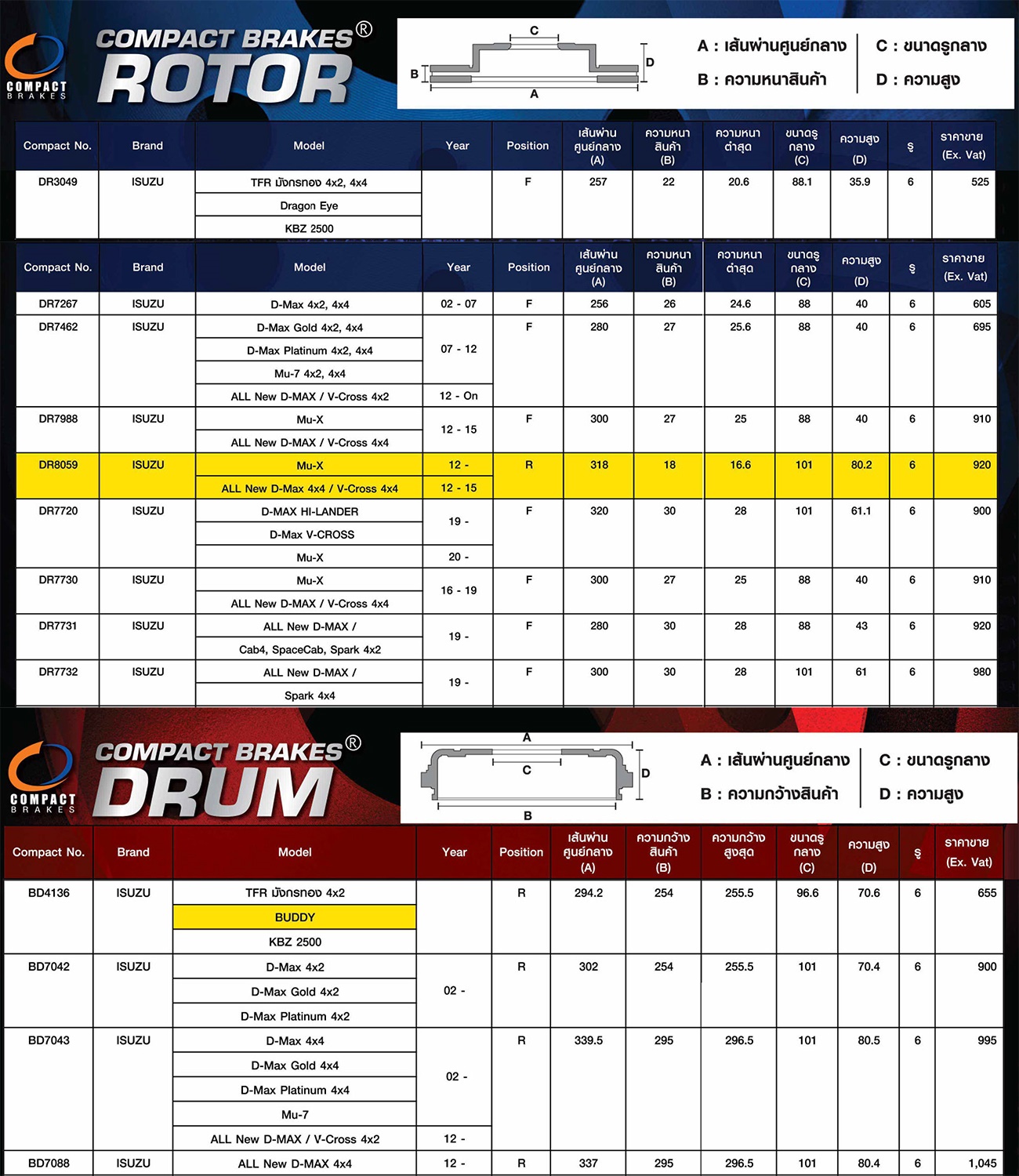 COMPACT BRAKES

COMPACT BRAKES®
ROTOR

C
B
D
A

A : เส้นผ่านศูนย์กลาง
B : ความหนาสินค้า
C : ขนาดรูกลาง
D : ความสูง

| Compact No. | Brand | Model | Year | Position | เส้นผ่านศูนย์กลาง (A) | ความหนาสินค้า (B) | ความหนาต่ำสุด | ขนาดรูกลาง (C) | ความสูง (D) | รู | ราคาขาย (Ex. Vat) |
|---|---|---|---|---|---|---|---|---|---|---|---|
| DR3049 | ISUZU | TFR มังกรทอง 4x2, 4x4 | | F | 257 | 22 | 20.6 | 88.1 | 35.9 | 6 | 525 |
| | | Dragon Eye | | | | | | | | | |
| | | KBZ 2500 | | | | | | | | | |

| Compact No. | Brand | Model | Year | Position | เส้นผ่านศูนย์กลาง (A) | ความหนาสินค้า (B) | ความหนาต่ำสุด | ขนาดรูกลาง (C) | ความสูง (D) | รู | ราคาขาย (Ex. Vat) |
|---|---|---|---|---|---|---|---|---|---|---|---|
| DR7267 | ISUZU | D-Max 4x2, 4x4 | 02 - 07 | F | 256 | 26 | 24.6 | 88 | 40 | 6 | 605 |
| DR7462 | ISUZU | D-Max Gold 4x2, 4x4 | 07 - 12 | F | 280 | 27 | 25.6 | 88 | 40 | 6 | 695 |
| | | D-Max Platinum 4x2, 4x4 | | | | | | | | | |
| | | Mu-7 4x2, 4x4 | | | | | | | | | |
| | | ALL New D-MAX / V-Cross 4x2 | 12 - On | | | | | | | | |
| DR7988 | ISUZU | Mu-X | 12 - 15 | F | 300 | 27 | 25 | 88 | 40 | 6 | 910 |
| | | ALL New D-MAX / V-Cross 4x4 | | | | | | | | | |
| DR8059 | ISUZU | Mu-X | 12 - | R | 318 | 18 | 16.6 | 101 | 80.2 | 6 | 920 |
| | | ALL New D-Max 4x4 / V-Cross 4x4 | 12 - 15 | | | | | | | | |
| DR7720 | ISUZU | D-MAX HI-LANDER | 19 - | F | 320 | 30 | 28 | 101 | 61.1 | 6 | 900 |
| | | D-Max V-CROSS | | | | | | | | | |
| | | Mu-X | 20 - | | | | | | | | |
| DR7730 | ISUZU | Mu-X | 16 - 19 | F | 300 | 27 | 25 | 88 | 40 | 6 | 910 |
| | | ALL New D-MAX / V-Cross 4x4 | | | | | | | | | |
| DR7731 | ISUZU | ALL New D-MAX / | 19 - | F | 280 | 30 | 28 | 88 | 43 | 6 | 920 |
| | | Cab4, SpaceCab, Spark 4x2 | | | | | | | | | |
| DR7732 | ISUZU | ALL New D-MAX / | 19 - | F | 300 | 30 | 28 | 101 | 61 | 6 | 980 |
| | | Spark 4x4 | | | | | | | | | |

COMPACT BRAKES

COMPACT BRAKES®
DRUM

A
C
D
B

A : เส้นผ่านศูนย์กลาง
B : ความกว้างสินค้า
C : ขนาดรูกลาง
D : ความสูง

| Compact No. | Brand | Model | Year | Position | เส้นผ่านศูนย์กลาง (A) | ความกว้างสินค้า (B) | ความกว้างสูงสุด | ขนาดรูกลาง (C) | ความสูง (D) | รู | ราคาขาย (Ex. Vat) |
|---|---|---|---|---|---|---|---|---|---|---|---|
| BD4136 | ISUZU | TFR มังกรทอง 4x2 | | R | 294.2 | 254 | 255.5 | 96.6 | 70.6 | 6 | 655 |
| | | BUDDY | | | | | | | | | |
| | | KBZ 2500 | | | | | | | | | |
| BD7042 | ISUZU | D-Max 4x2 | 02 - | R | 302 | 254 | 255.5 | 101 | 70.4 | 6 | 900 |
| | | D-Max Gold 4x2 | | | | | | | | | |
| | | D-Max Platinum 4x2 | | | | | | | | | |
| BD7043 | ISUZU | D-Max 4x4 | 02 - | R | 339.5 | 295 | 296.5 | 101 | 80.5 | 6 | 995 |
| | | D-Max Gold 4x4 | | | | | | | | | |
| | | D-Max Platinum 4x4 | | | | | | | | | |
| | | Mu-7 | | | | | | | | | |
| | | ALL New D-MAX / V-Cross 4x2 | 12 - | | | | | | | | |
| BD7088 | ISUZU | ALL New D-MAX 4x4 | 12 - | R | 337 | 295 | 296.5 | 101 | 80.4 | 6 | 1,045 |